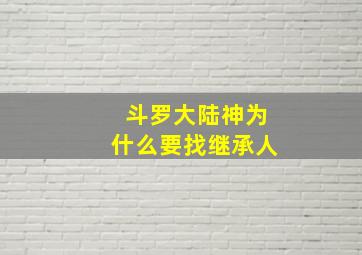 斗罗大陆神为什么要找继承人